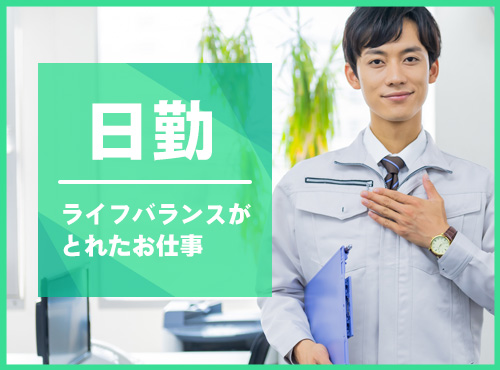 日勤

ライフバランスがとれたお仕事